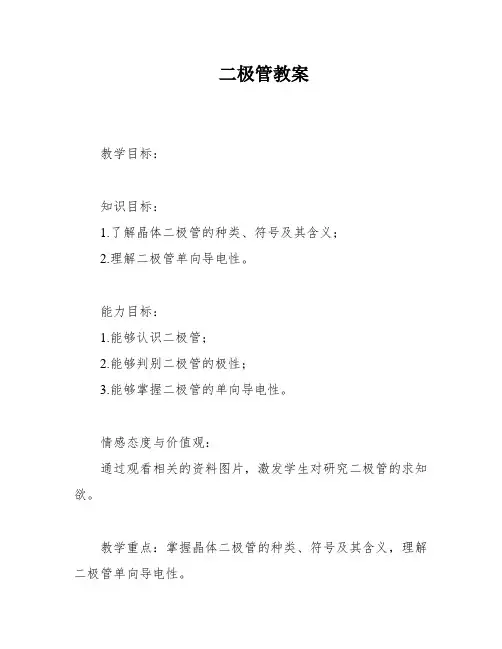 二极管教案

教学目标：

知识目标：
1.了解晶体二极管的种类、符号及其含义；
2.理解二极管单向导电性。

能力目标：
1.能够认识二极管；
2.能够判别二极管的极性；
3.能够掌握二极管的单向导电性。

情感态度与价值观：
通过观看相关的资料图片，激发学生对研究二极管的求知欲。

教学重点：掌握晶体二极管的种类、符号及其含义，理解二极管单向导电性。